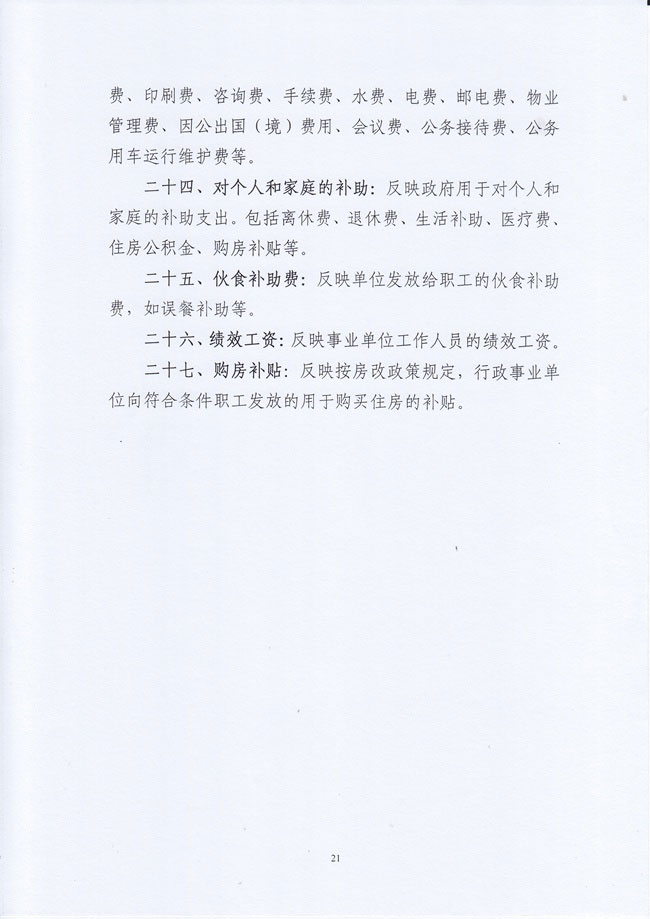 费、印刷费、咨询费、手续费、水费、电费、邮电费、物业管理费、因公出国（境）费用、会议费、公务接待费、公务用车运行维护费等。

二十四、对个人和家庭的补助：反映政府用于对个人和家庭的补助支出。包括离休费、退休费、生活补助、医疗费、住房公积金、购房补贴等。

二十五、伙食补助费：反映单位发放给职工的伙食补助费，如误餐补助等。

二十六、绩效工资：反映事业单位工作人员的绩效工资。

二十七、购房补贴：反映按房改政策规定，行政事业单位向符合条件职工发放的用于购买住房的补贴。

21